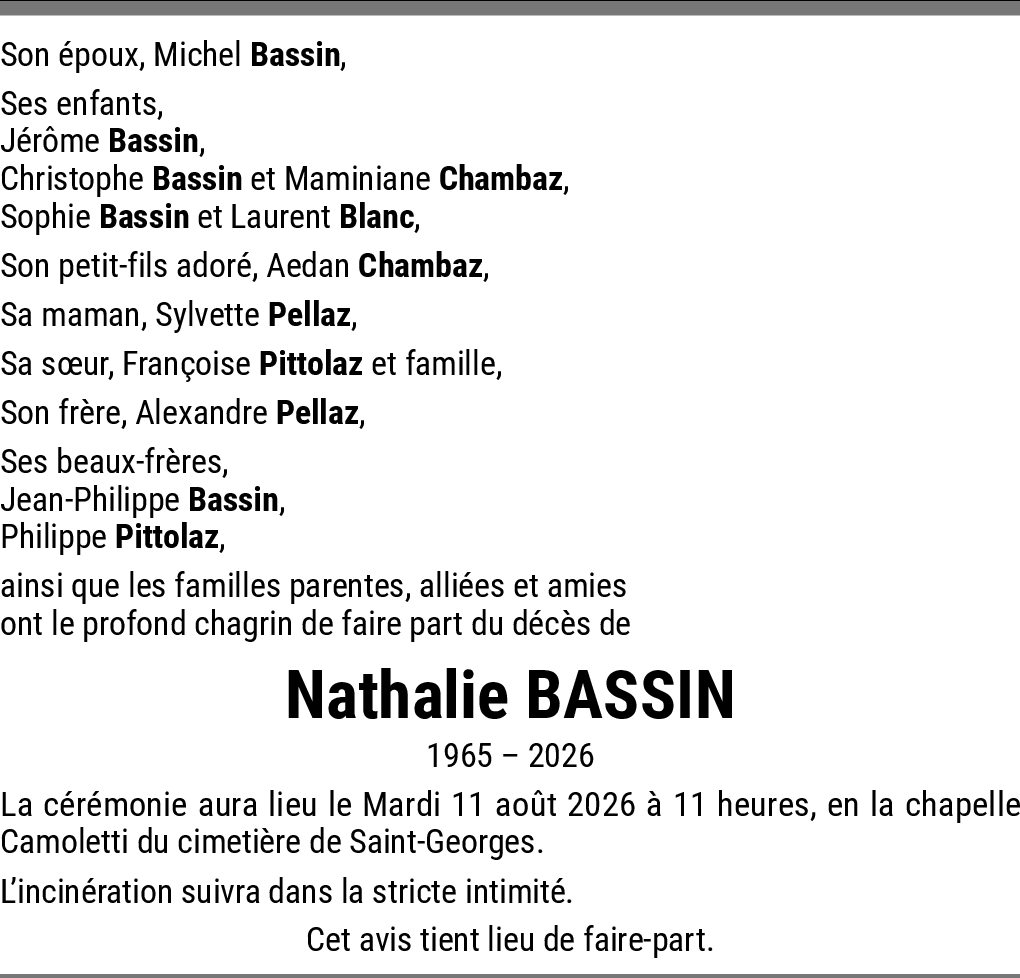 Son époux, Michel Bassin,

Ses enfants,
Jérôme Bassin,
Christophe Bassin et Maminiane Chambaz,
Sophie Bassin et Laurent Blanc,

Son petit-fils adoré, Aedan Chambaz,

Sa maman, Sylvette Pellaz,

Sa sœur, Françoise Pittolaz et famille,

Son frère, Alexandre Pellaz,

Ses beaux-frères,
Jean-Philippe Bassin,
Philippe Pittolaz,

ainsi que les familles parentes, alliées et amies ont le profond chagrin de faire part du décès de

Nathalie BASSIN

1965 – 2026

La cérémonie aura lieu le Mardi 11 août 2026 à 11 heures, en la chapelle Camoletti du cimetière de Saint-Georges.

L'incinération suivra dans la stricte intimité.

Cet avis tient lieu de faire-part.